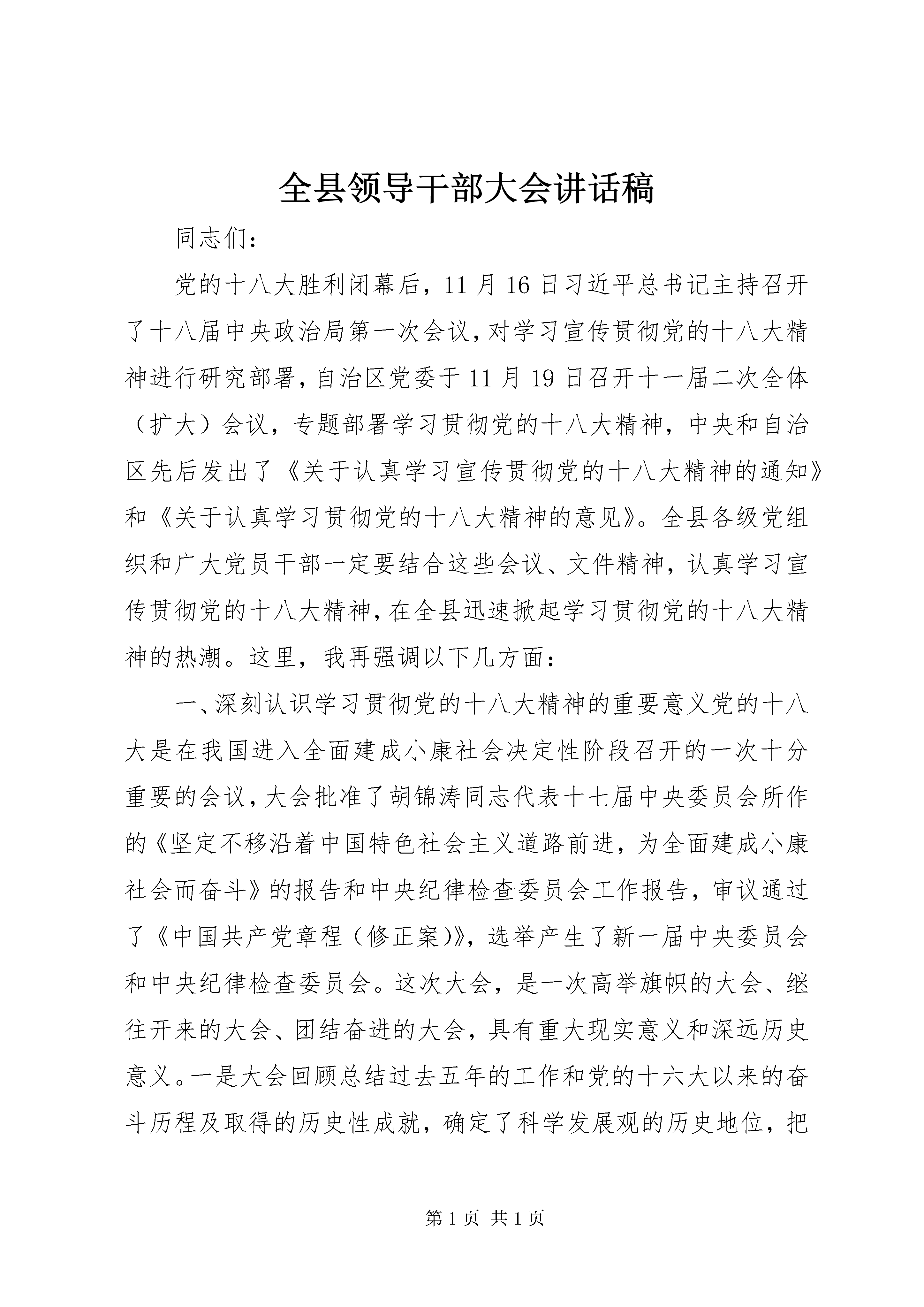 全县领导干部大会讲话稿

同志们：

党的十八大胜利闭幕后，11月16日习近平总书记主持召开了十八届中央政治局第一次会议，对学习宣传贯彻党的十八大精神进行研究部署，自治区党委于11月19日召开十一届二次全体（扩大）会议，专题部署学习贯彻党的十八大精神，中央和自治区先后发出了《关于认真学习宣传贯彻党的十八大精神的通知》和《关于认真学习贯彻党的十八大精神的意见》。全县各级党组织和广大党员干部一定要结合这些会议、文件精神，认真学习宣传贯彻党的十八大精神，在全县迅速掀起学习贯彻党的十八大精神的热潮。这里，我再强调以下几方面：

一、深刻认识学习贯彻党的十八大精神的重要意义党的十八大是在我国进入全面建成小康社会决定性阶段召开的一次十分重要的会议，大会批准了胡锦涛同志代表十七届中央委员会所作的《坚定不移沿着中国特色社会主义道路前进，为全面建成小康社会而奋斗》的报告和中央纪律检查委员会工作报告，审议通过了《中国共产党章程（修正案）》，选举产生了新一届中央委员会和中央纪律检查委员会。这次大会，是一次高举旗帜的大会、继往开来的大会、团结奋进的大会，具有重大现实意义和深远历史意义。一是大会回顾总结过去五年的工作和党的十六大以来的奋斗历程及取得的历史性成就，确定了科学发展观的历史地位，把

第1页 共1页